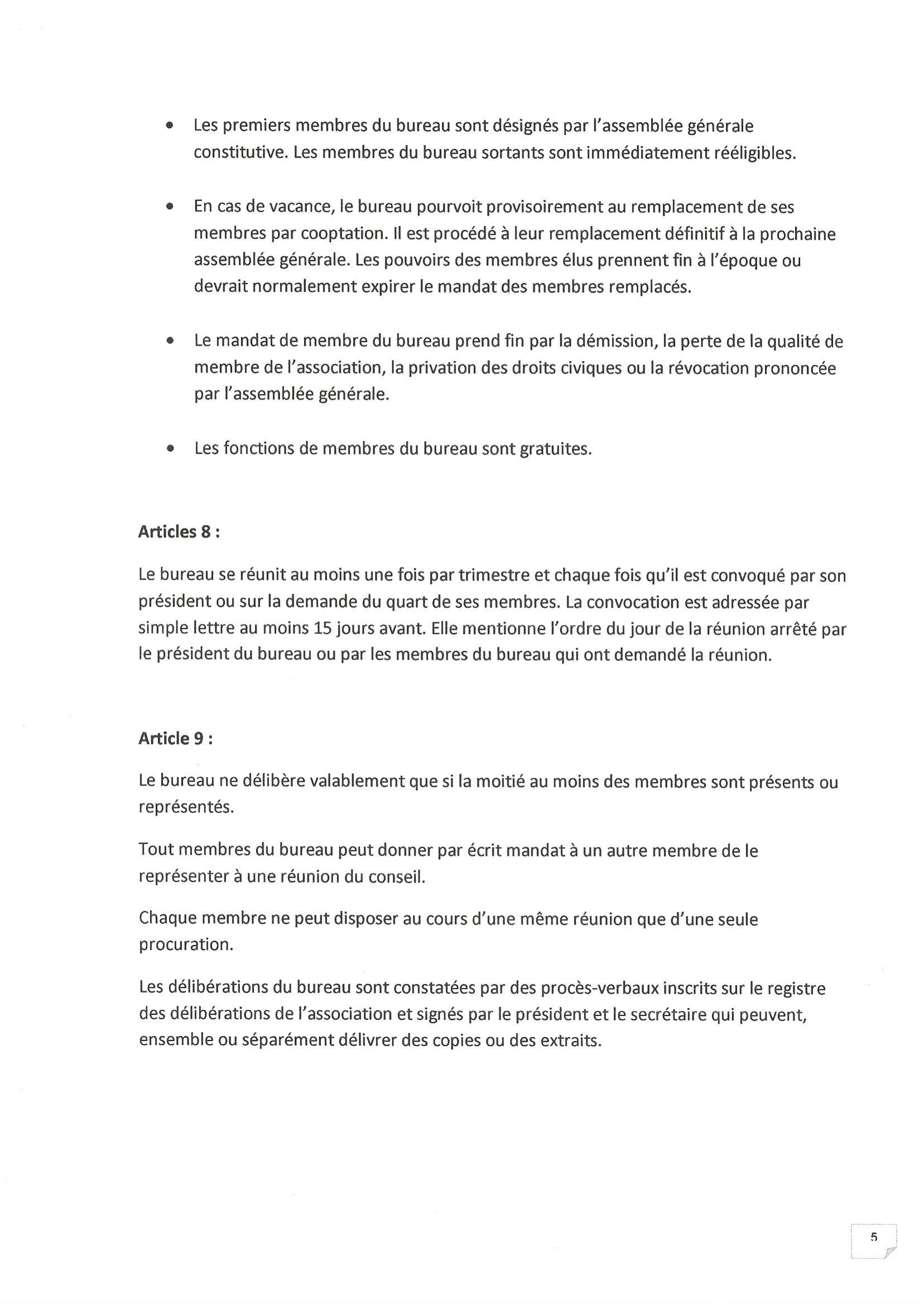 • Les premiers membres du bureau sont désignés par l'assemblée générale constitutive. Les membres du bureau sortants sont immédiatement rééligibles.

• En cas de vacance, le bureau pourvoit provisoirement au remplacement de ses membres par cooptation. Il est procédé à leur remplacement définitif à la prochaine assemblée générale. Les pouvoirs des membres élus prennent fin à l'époque ou devrait normalement expirer le mandat des membres remplacés.

• Le mandat de membre du bureau prend fin par la démission, la perte de la qualité de membre de l'association, la privation des droits civiques ou la révocation prononcée par l'assemblée générale.

• Les fonctions de membres du bureau sont gratuites.

**Articles 8 :**

Le bureau se réunit au moins une fois par trimestre et chaque fois qu'il est convoqué par son président ou sur la demande du quart de ses membres. La convocation est adressée par simple lettre au moins 15 jours avant. Elle mentionne l'ordre du jour de la réunion arrêté par le président du bureau ou par les membres du bureau qui ont demandé la réunion.

**Article 9 :**

Le bureau ne délibère valablement que si la moitié au moins des membres sont présents ou représentés.

Tout membres du bureau peut donner par écrit mandat à un autre membre de le représenter à une réunion du conseil.

Chaque membre ne peut disposer au cours d'une même réunion que d'une seule procuration.

Les délibérations du bureau sont constatées par des procès-verbaux inscrits sur le registre des délibérations de l'association et signés par le président et le secrétaire qui peuvent, ensemble ou séparément délivrer des copies ou des extraits.

5